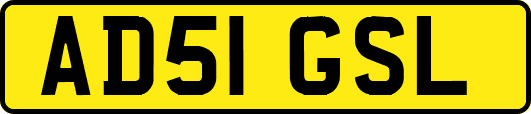 AD51 GSL